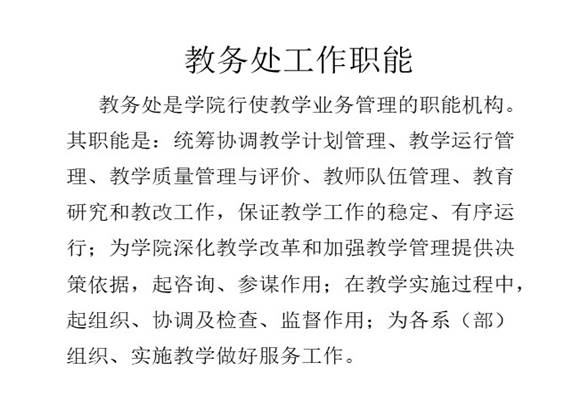 教务处工作职能

教务处是学院行使教学业务管理的职能机构。其职能是：统筹协调教学计划管理、教学运行管理、教学质量管理与评价、教师队伍管理、教育研究和教改工作，保证教学工作的稳定、有序运行；为学院深化教学改革和加强教学管理提供决策依据，起咨询、参谋作用；在教学实施过程中，起组织、协调及检查、监督作用；为各系（部）组织、实施教学做好服务工作。